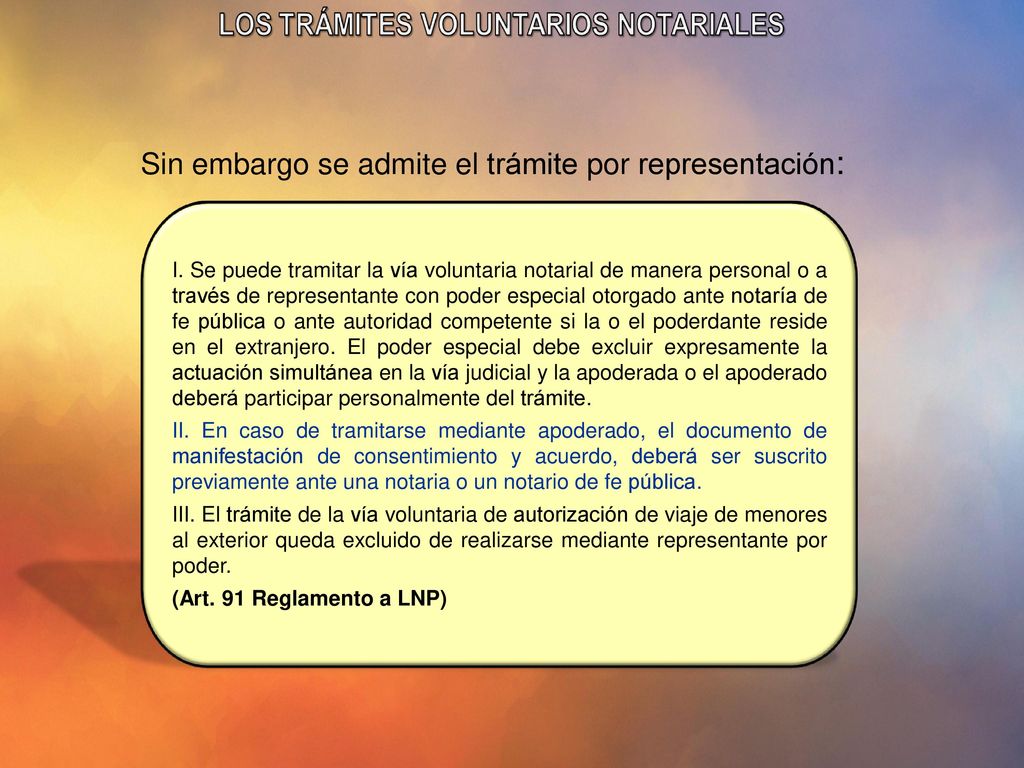 LOS TRÁMITES VOLUNTARIOS NOTARIALES

Sin embargo se admite el trámite por representación:

I. Se puede tramitar la vía voluntaria notarial de manera personal o a través de representante con poder especial otorgado ante notaría de fe pública o ante autoridad competente si la o el poderdante reside en el extranjero. El poder especial debe excluir expresamente la actuación simultánea en la vía judicial y la apoderada o el apoderado deberá participar personalmente del trámite.

II. En caso de tramitarse mediante apoderado, el documento de manifestación de consentimiento y acuerdo, deberá ser suscrito previamente ante una notaria o un notario de fe pública.

III. El trámite de la vía voluntaria de autorización de viaje de menores al exterior queda excluido de realizarse mediante representante por poder.

(Art. 91 Reglamento a LNP)